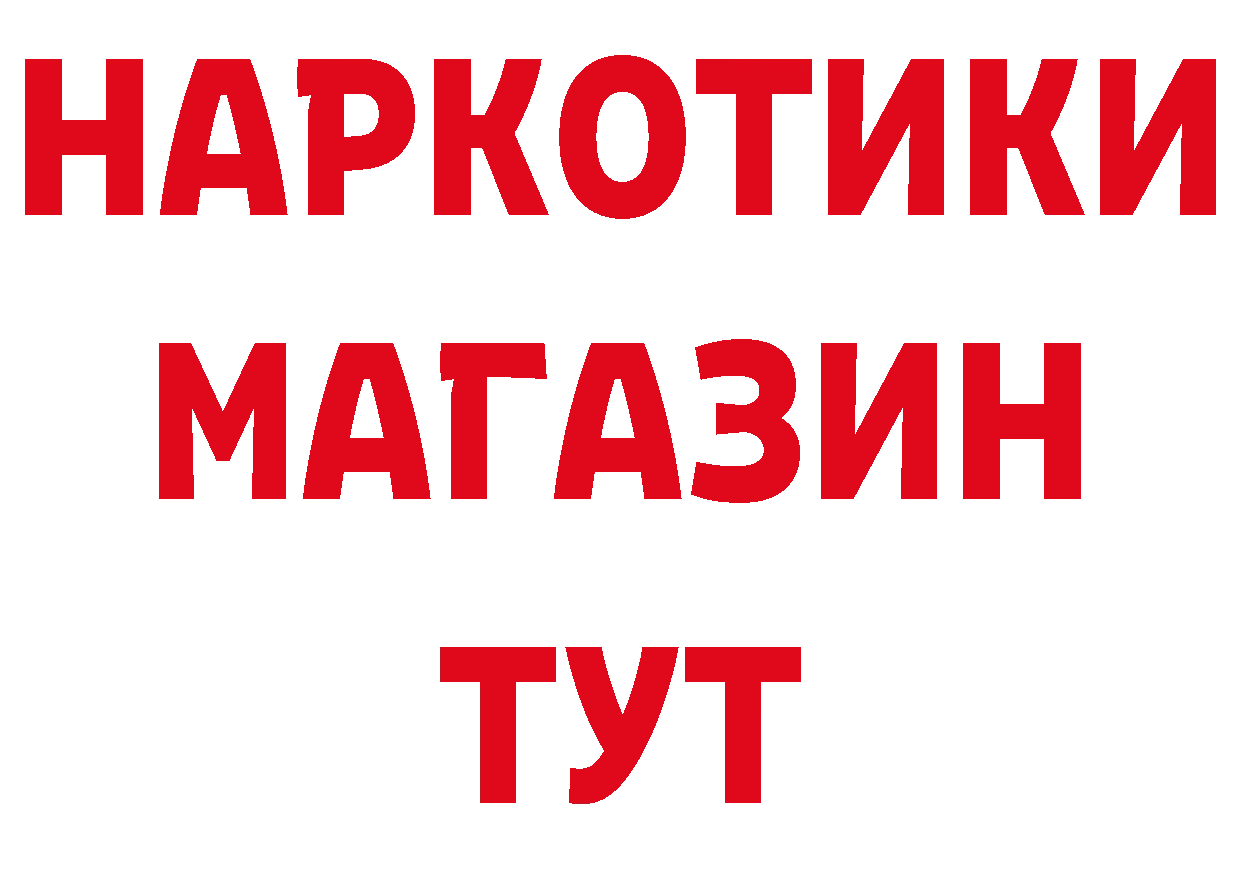 НАРКОТИКИ
МАГАЗИН
ТУТ